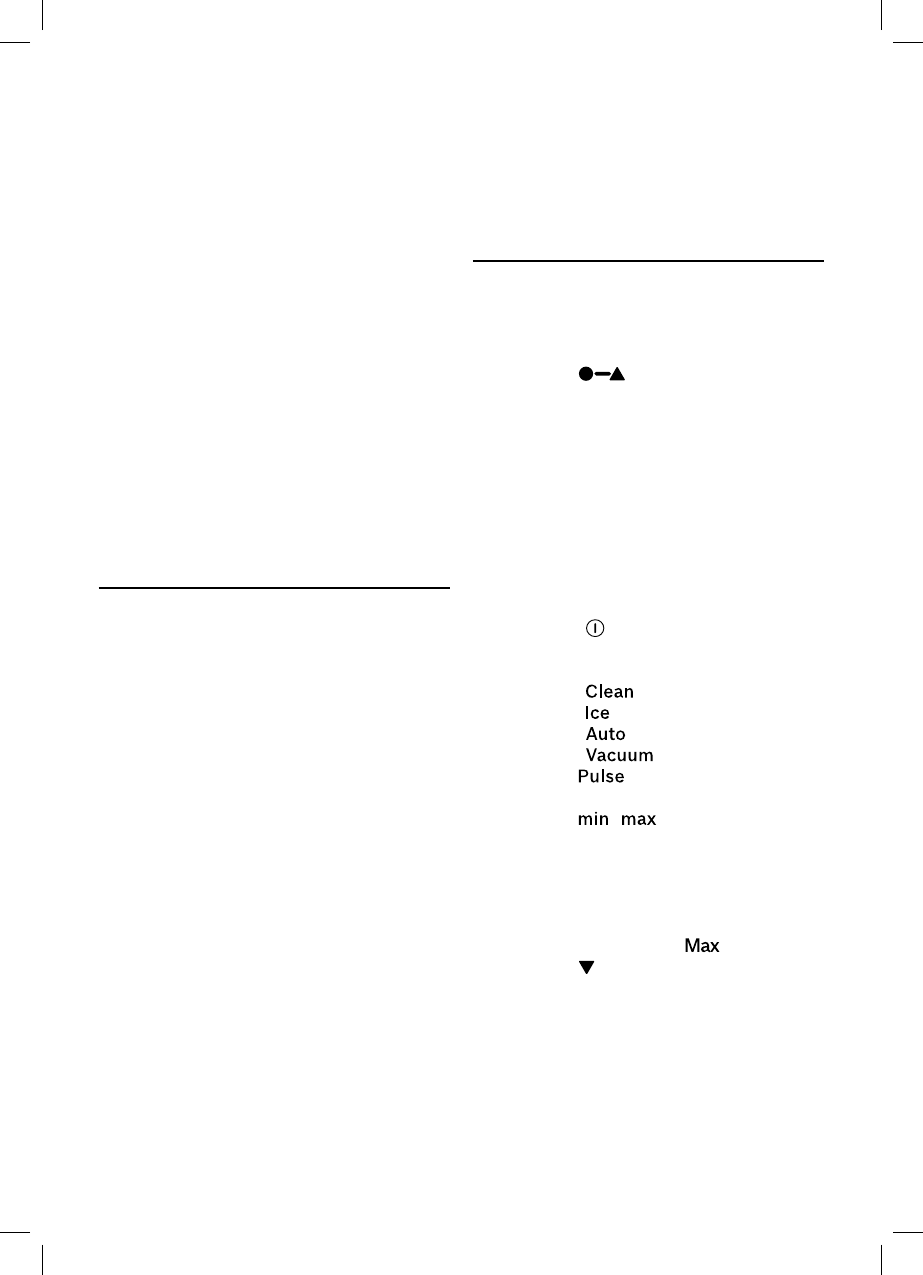 Clean
Ice
Auto
Vacuum
Pulse

min max

Max